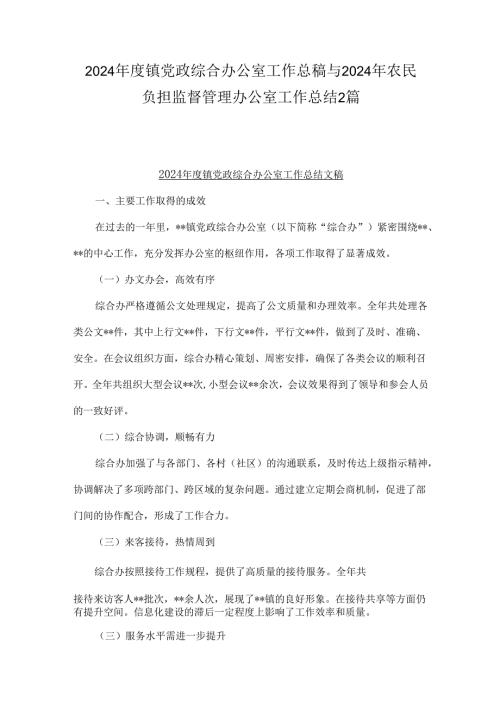 2024年度镇党政综合办公室工作总稿与2024年农民负担监督管理办公室工作总结2篇

2024年度镇党政综合办公室工作总结文稿

一、主要工作取得的成效

在过去的一年里，**镇党政综合办公室（以下简称“综合办”）紧密围绕**、**的中心工作，充分发挥办公室的枢纽作用，各项工作取得了显著成效。

（一）办文办会，高效有序

综合办严格遵循公文处理规定，提高了公文质量和办理效率。全年共处理各类公文**件，其中上行文**件，下行文**件，平行文**件，做到了及时、准确、安全。在会议组织方面，综合办精心策划、周密安排，确保了各类会议的顺利召开。全年共组织大型会议**次，小型会议**余次，会议效果得到了领导和参会人员的一致好评。

（二）综合协调，顺畅有力

综合办加强了与各部门、各村（社区）的沟通联系，及时传达上级指示精神，协调解决了多项跨部门、跨区域的复杂问题。通过建立定期会商机制，促进了部门间的协作配合，形成了工作合力。

（三）来客接待，热情周到

综合办按照接待工作规程，提供了高质量的接待服务。全年共

接待来访客人**批次，**余人次，展现了**镇的良好形象。在接待共享等方面仍有提升空间。信息化建设的滞后一定程度上影响了工作效率和质量。

（三）服务水平需进一步提升